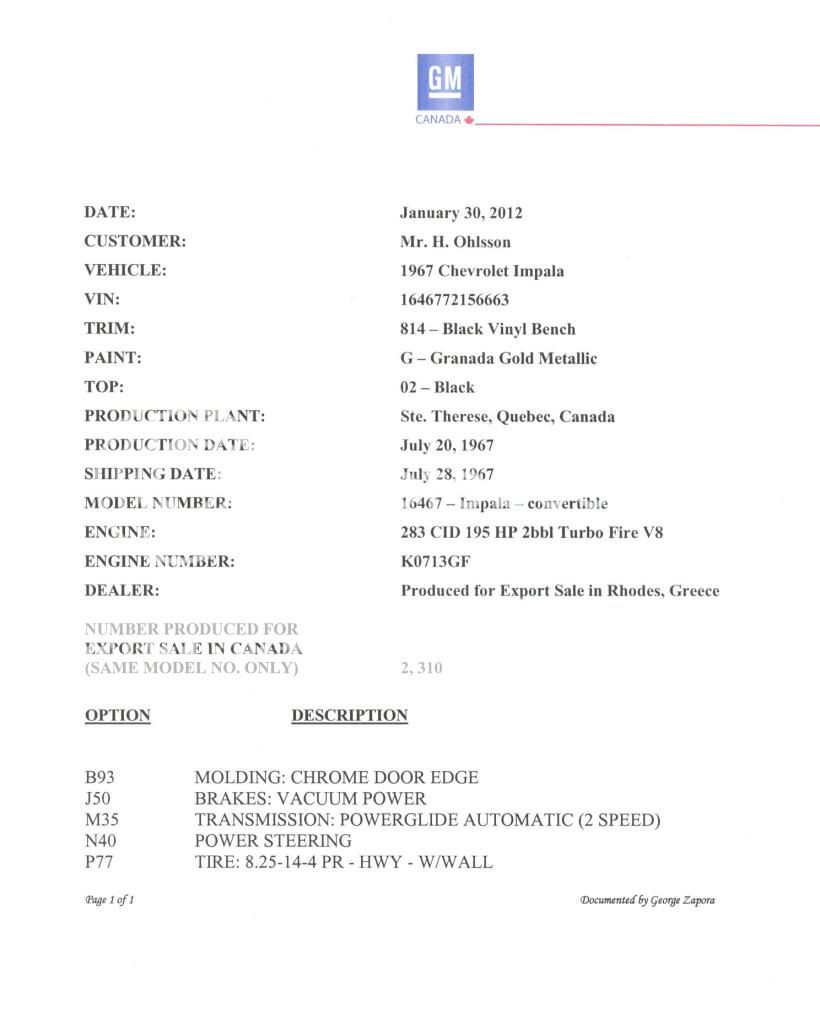 GM
CANADA

| | |
|---|---|
| DATE: | January 30, 2012 |
| CUSTOMER: | Mr. H. Ohlsson |
| VEHICLE: | 1967 Chevrolet Impala |
| VIN: | 1646772156663 |
| TRIM: | 814 – Black Vinyl Bench |
| PAINT: | G – Granada Gold Metallic |
| TOP: | 02 – Black |
| PRODUCTION PLANT: | Ste. Therese, Quebec, Canada |
| PRODUCTION DATE: | July 20, 1967 |
| SHIPPING DATE: | July 28, 1967 |
| MODEL NUMBER: | 16467 – Impala – convertible |
| ENGINE: | 283 CID 195 HP 2bbl Turbo Fire V8 |
| ENGINE NUMBER: | K0713GF |
| DEALER: | Produced for Export Sale in Rhodes, Greece |
| NUMBER PRODUCED FOR EXPORT SALE IN CANADA (SAME MODEL NO. ONLY) | 2, 310 |

| OPTION | DESCRIPTION |
|---|---|
| B93 | MOLDING: CHROME DOOR EDGE |
| J50 | BRAKES: VACUUM POWER |
| M35 | TRANSMISSION: POWERGLIDE AUTOMATIC (2 SPEED) |
| N40 | POWER STEERING |
| P77 | TIRE: 8.25-14-4 PR - HWY - W/WALL |

Page 1 of 1

Documented by George Zapora